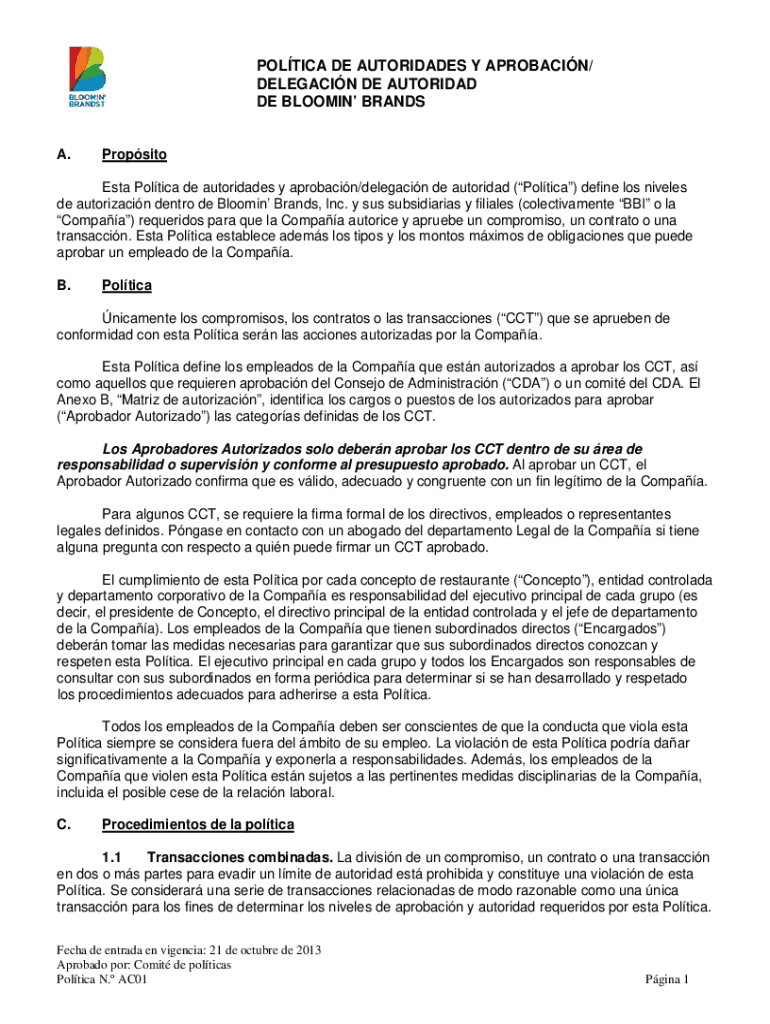 BLOOMIN' BRANDS

POLÍTICA DE AUTORIDADES Y APROBACIÓN/ DELEGACIÓN DE AUTORIDAD DE BLOOMIN' BRANDS

A. Propósito

Esta Política de autoridades y aprobación/delegación de autoridad ("Política") define los niveles de autorización dentro de Bloomin' Brands, Inc. y sus subsidiarias y filiales (colectivamente "BBI" o la "Compañía") requeridos para que la Compañía autorice y apruebe un compromiso, un contrato o una transacción. Esta Política establece además los tipos y los montos máximos de obligaciones que puede aprobar un empleado de la Compañía.

B. Política

Únicamente los compromisos, los contratos o las transacciones ("CCT") que se aprueben de conformidad con esta Política serán las acciones autorizadas por la Compañía.

Esta Política define los empleados de la Compañía que están autorizados a aprobar los CCT, así como aquellos que requieren aprobación del Consejo de Administración ("CDA") o un comité del CDA. El Anexo B, "Matriz de autorización", identifica los cargos o puestos de los autorizados para aprobar ("Aprobador Autorizado") las categorías definidas de los CCT.

Los Aprobadores Autorizados solo deberán aprobar los CCT dentro de su área de responsabilidad o supervisión y conforme al presupuesto aprobado. Al aprobar un CCT, el Aprobador Autorizado confirma que es válido, adecuado y congruente con un fin legítimo de la Compañía.

Para algunos CCT, se requiere la firma formal de los directivos, empleados o representantes legales definidos. Póngase en contacto con un abogado del departamento Legal de la Compañía si tiene alguna pregunta con respecto a quién puede firmar un CCT aprobado.

El cumplimiento de esta Política por cada concepto de restaurante ("Concepto"), entidad controlada y departamento corporativo de la Compañía es responsabilidad del ejecutivo principal de cada grupo (es decir, el presidente de Concepto, el directivo principal de la entidad controlada y el jefe de departamento de la Compañía). Los empleados de la Compañía que tienen subordinados directos ("Encargados") deberán tomar las medidas necesarias para garantizar que sus subordinados directos conozcan y respeten esta Política. El ejecutivo principal en cada grupo y todos los Encargados son responsables de consultar con sus subordinados en forma periódica para determinar si se han desarrollado y respetado los procedimientos adecuados para adherirse a esta Política.

Todos los empleados de la Compañía deben ser conscientes de que la conducta que viola esta Política siempre se considera fuera del ámbito de su empleo. La violación de esta Política podría dañar significativamente a la Compañía y exponerla a responsabilidades. Además, los empleados de la Compañía que violen esta Política están sujetos a las pertinentes medidas disciplinarias de la Compañía, incluida el posible cese de la relación laboral.

C. Procedimientos de la política

1.1 Transacciones combinadas. La división de un compromiso, un contrato o una transacción en dos o más partes para evadir un límite de autoridad está prohibida y constituye una violación de esta Política. Se considerará una serie de transacciones relacionadas de modo razonable como una única transacción para los fines de determinar los niveles de aprobación y autoridad requeridos por esta Política.

Fecha de entrada en vigencia: 21 de octubre de 2013
Aprobado por: Comité de políticas
Política N.º AC01

Página 1